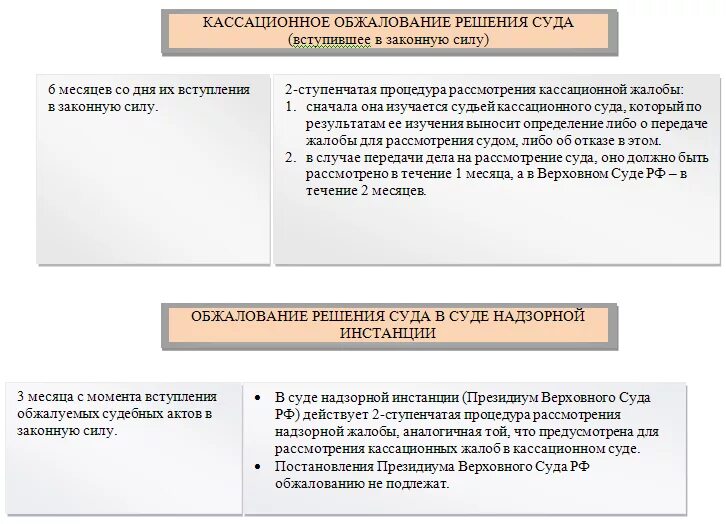 КАССАЦИОННОЕ ОБЖАЛОВАНИЕ РЕШЕНИЯ СУДА
(вступившее в законную силу)

6 месяцев со дня их вступления в законную силу.

2-ступенчатая процедура рассмотрения кассационной жалобы:
1. сначала она изучается судьей кассационного суда, который по результатам ее изучения выносит определение либо о передаче жалобы для рассмотрения судом, либо об отказе в этом.
2. в случае передачи дела на рассмотрение суда, оно должно быть рассмотрено в течение 1 месяца, а в Верховном Суде РФ – в течение 2 месяцев.

ОБЖАЛОВАНИЕ РЕШЕНИЯ СУДА В СУДЕ НАДЗОРНОЙ ИНСТАНЦИИ

3 месяца с момента вступления обжалуемых судебных актов в законную силу.

• В суде надзорной инстанции (Президиум Верховного Суда РФ) действует 2-ступенчатая процедура рассмотрения надзорной жалобы, аналогичная той, что предусмотрена для рассмотрения кассационных жалоб в кассационном суде.
• Постановления Президиума Верховного Суда РФ обжалованию не подлежат.